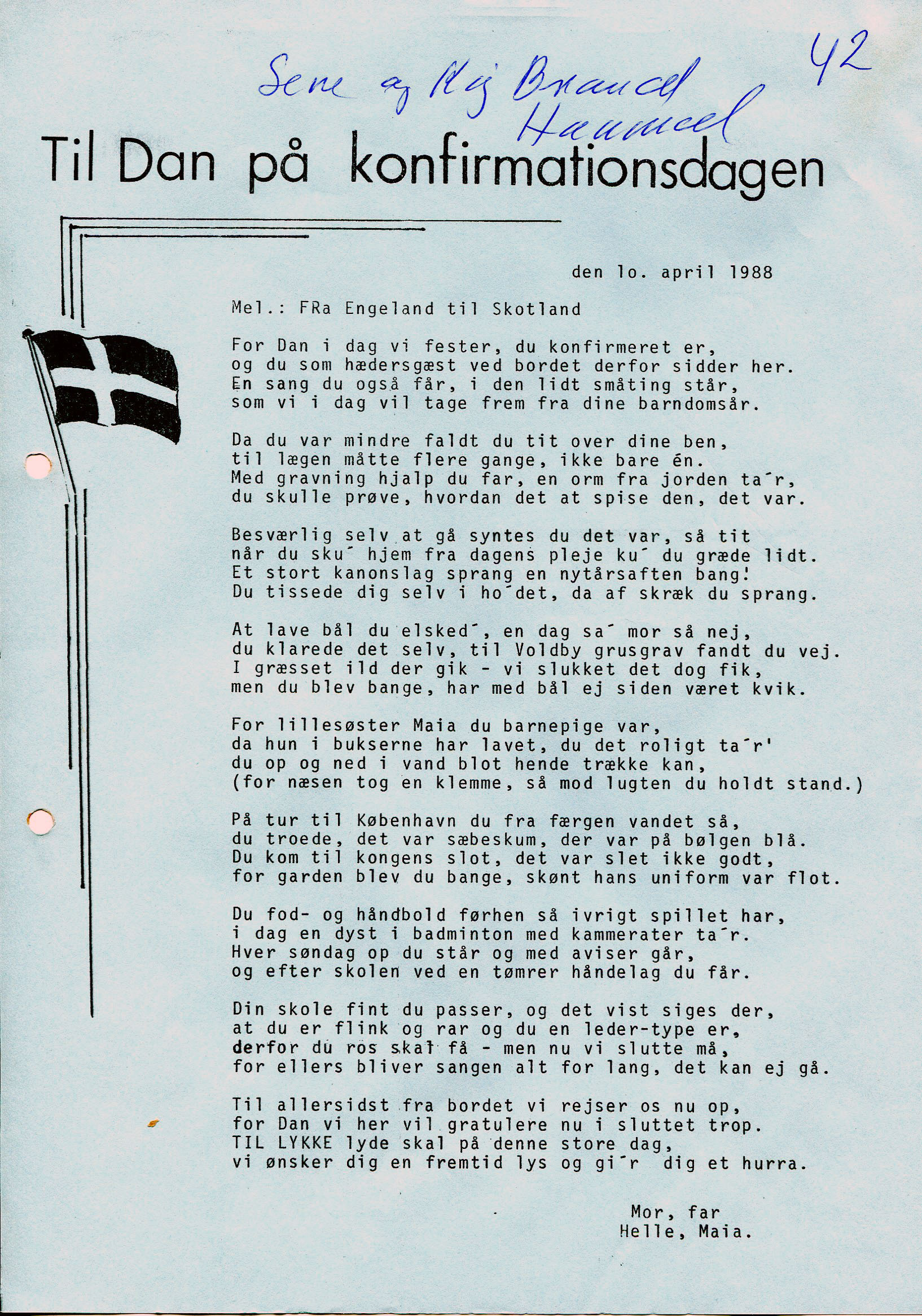 Sene og Kaj Brandt Hammel

42

Til Dan på konfirmationsdagen

den 1o. april 1988

Mel.: FRa Engeland til Skotland

For Dan i dag vi fester, du konfirmeret er,
og du som hædersgæst ved bordet derfor sidder her.
En sang du også får, i den lidt småting står,
som vi i dag vil tage frem fra dine barndomsår.

Da du var mindre faldt du tit over dine ben,
til lægen måtte flere gange, ikke bare én.
Med gravning hjalp du far, en orm fra jorden ta´r,
du skulle prøve, hvordan det at spise den, det var.

Besværlig selv at gå syntes du det var, så tit
når du sku´ hjem fra dagens pleje ku´ du græde lidt.
Et stort kanonslag sprang en nytårsaften bang!
Du tissede dig selv i ho´det, da af skræk du sprang.

At lave bål du elsked´, en dag sa´ mor så nej,
du klarede det selv, til Voldby grusgrav fandt du vej.
I græsset ild der gik - vi slukket det dog fik,
men du blev bange, har med bål ej siden været kvik.

For lillesøster Maia du barnepige var,
da hun i bukserne har lavet, du det roligt ta´r'
du op og ned i vand blot hende trække kan,
(for næsen tog en klemme, så mod lugten du holdt stand.)

På tur til København du fra færgen vandet så,
du troede, det var sæbeskum, der var på bølgen blå.
Du kom til kongens slot, det var slet ikke godt,
for garden blev du bange, skønt hans uniform var flot.

Du fod- og håndbold førhen så ivrigt spillet har,
i dag en dyst i badminton med kammerater ta´r.
Hver søndag op du står og med aviser går,
og efter skolen ved en tømrer håndelag du får.

Din skole fint du passer, og det vist siges der,
at du er flink og rar og du en leder-type er,
derfor du ros skal få - men nu vi slutte må,
for ellers bliver sangen alt for lang, det kan ej gå.

Til allersidst fra bordet vi rejser os nu op,
for Dan vi her vil gratulere nu i sluttet trop.
TIL LYKKE lyde skal på denne store dag,
vi ønsker dig en fremtid lys og gi´r dig et hurra.

Mor, far
Helle, Maia.